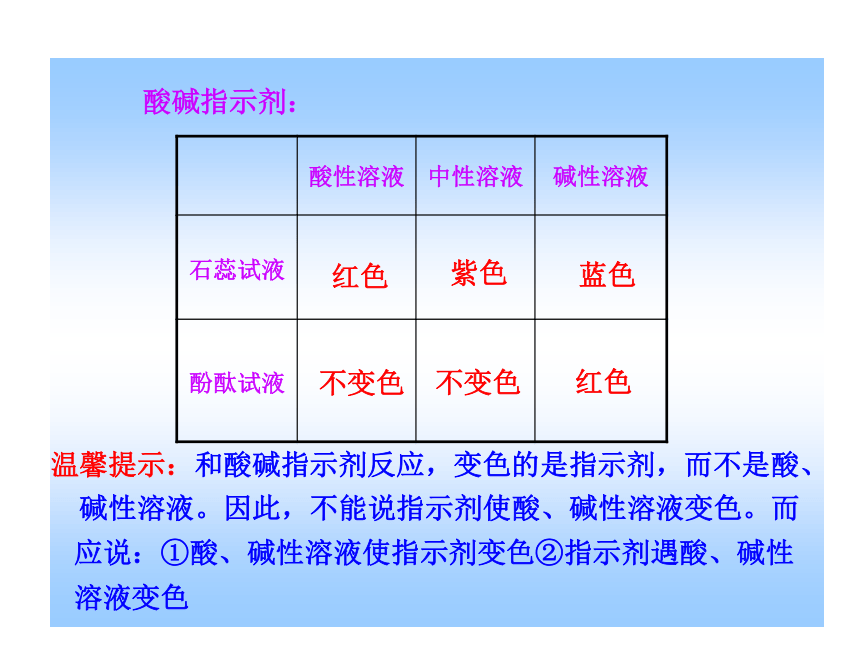 酸碱指示剂：

|  | 酸性溶液 | 中性溶液 | 碱性溶液 |
|---|---|---|---|
| 石蕊试液 | 红色 | 紫色 | 蓝色 |
| 酚酞试液 | 不变色 | 不变色 | 红色 |

温馨提示：和酸碱指示剂反应，变色的是指示剂，而不是酸、碱性溶液。因此，不能说指示剂使酸、碱性溶液变色。而应说：①酸、碱性溶液使指示剂变色②指示剂遇酸、碱性溶液变色